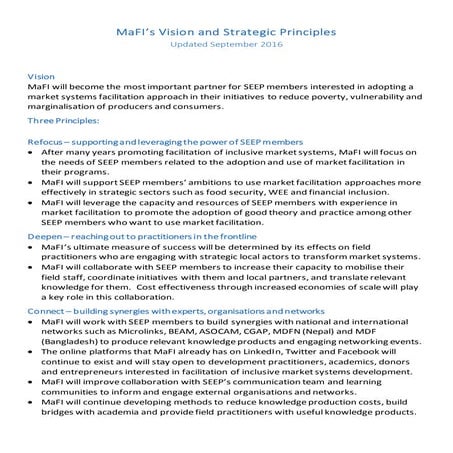 MaFI's Vision and Strategic Principles
Updated September 2016

Vision
MaFI will become the most important partner for SEEP members interested in adopting a market systems facilitation approach in their initiatives to reduce poverty, vulnerability and marginalisation of producers and consumers.

Three Principles:

Refocus – supporting and leveraging the power of SEEP members
• After many years promoting facilitation of inclusive market systems, MaFI will focus on the needs of SEEP members related to the adoption and use of market facilitation in their programs.
• MaFI will support SEEP members' ambitions to use market facilitation approaches more effectively in strategic sectors such as food security, WEE and financial inclusion.
• MaFI will leverage the capacity and resources of SEEP members with experience in market facilitation to promote the adoption of good theory and practice among other SEEP members who want to use market facilitation.

Deepen – reaching out to practitioners in the frontline
• MaFI's ultimate measure of success will be determined by its effects on field practitioners who are engaging with strategic local actors to transform market systems.
• MaFI will collaborate with SEEP members to increase their capacity to mobilise their field staff, coordinate initiatives with them and local partners, and translate relevant knowledge for them. Cost effectiveness through increased economies of scale will play a key role in this collaboration.

Connect – building synergies with experts, organisations and networks
• MaFI will work with SEEP members to build synergies with national and international networks such as Microlinks, BEAM, ASOCAM, CGAP, MDFN (Nepal) and MDF (Bangladesh) to produce relevant knowledge products and engaging networking events.
• The online platforms that MaFI already has on LinkedIn, Twitter and Facebook will continue to exist and will stay open to development practitioners, academics, donors and entrepreneurs interested in facilitation of inclusive market systems development.
• MaFI will improve collaboration with SEEP's communication team and learning communities to inform and engage external organisations and networks.
• MaFI will continue developing methods to reduce knowledge production costs, build bridges with academia and provide field practitioners with useful knowledge products.